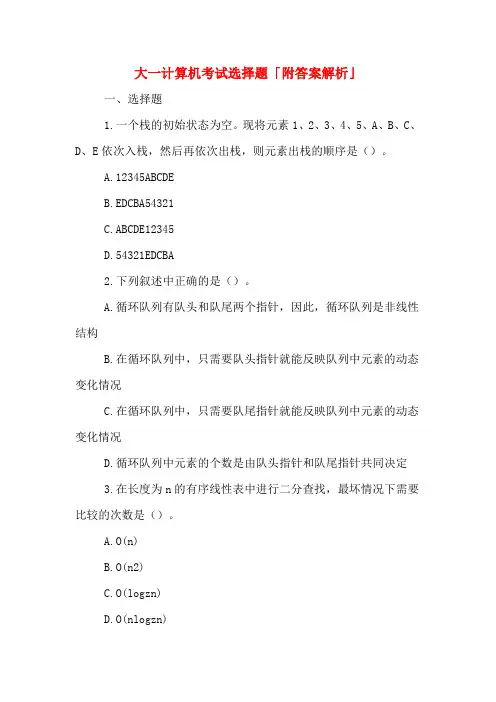 大一计算机考试选择题「附答案解析」

一、选择题

1.一个栈的初始状态为空。现将元素 1、2、3、4、5、A、B、C、D、E 依次入栈，然后再依次出栈，则元素出栈的顺序是（）。

A.12345ABCDE

B.EDCBA54321

C.ABCDE12345

D.54321EDCBA

2.下列叙述中正确的是（）。

A.循环队列有队头和队尾两个指针，因此，循环队列是非线性结构

B.在循环队列中，只需要队头指针就能反映队列中元素的动态变化情况

C.在循环队列中，只需要队尾指针就能反映队列中元素的动态变化情况

D.循环队列中元素的个数是由队头指针和队尾指针共同决定

3.在长度为 n 的有序线性表中进行二分查找，最坏情况下需要比较的次数是（）。

A.O(n)

B.O(n2)

C.O(logzn)

D.O(nlogzn)